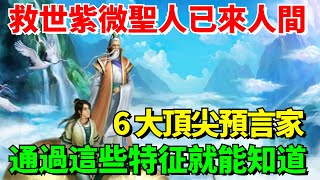 救世紫微聖人已來人間

6大頂尖預言家

通過這些特征就能知道